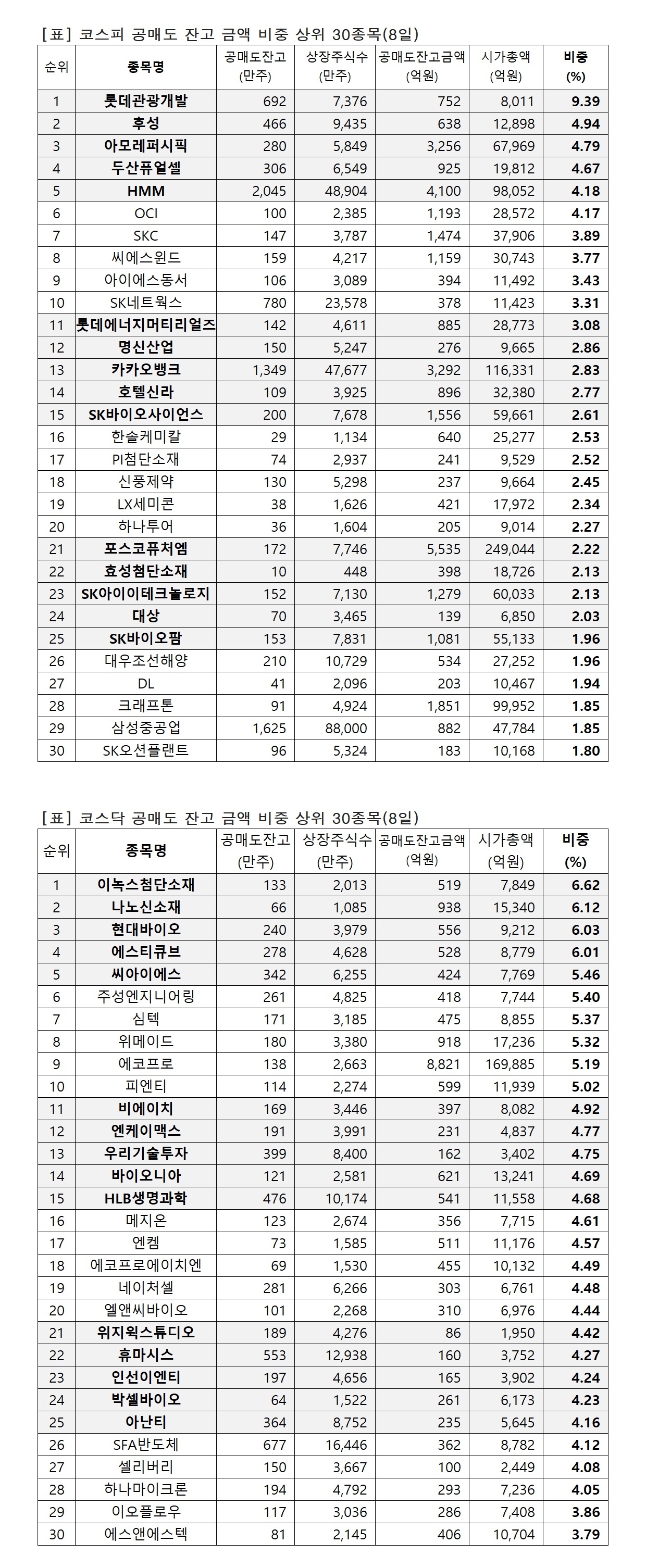 [표] 코스피 공매도 잔고 금액 비중 상위 30종목(8일)

| 순위 | 종목명 | 공매도잔고 (만주) | 상장주식수 (만주) | 공매도잔고금액 (억원) | 시가총액 (억원) | 비중 (%) |
|---|---|---|---|---|---|---|
| 1 | 롯데관광개발 | 692 | 7,376 | 752 | 8,011 | 9.39 |
| 2 | 후성 | 466 | 9,435 | 638 | 12,898 | 4.94 |
| 3 | 아모레퍼시픽 | 280 | 5,849 | 3,256 | 67,969 | 4.79 |
| 4 | 두산퓨얼셀 | 306 | 6,549 | 925 | 19,812 | 4.67 |
| 5 | HMM | 2,045 | 48,904 | 4,100 | 98,052 | 4.18 |
| 6 | OCI | 100 | 2,385 | 1,193 | 28,572 | 4.17 |
| 7 | SKC | 147 | 3,787 | 1,474 | 37,906 | 3.89 |
| 8 | 씨에스윈드 | 159 | 4,217 | 1,159 | 30,743 | 3.77 |
| 9 | 아이에스동서 | 106 | 3,089 | 394 | 11,492 | 3.43 |
| 10 | SK네트웍스 | 780 | 23,578 | 378 | 11,423 | 3.31 |
| 11 | 롯데에너지머티리얼즈 | 142 | 4,611 | 885 | 28,773 | 3.08 |
| 12 | 명신산업 | 150 | 5,247 | 276 | 9,665 | 2.86 |
| 13 | 카카오뱅크 | 1,349 | 47,677 | 3,292 | 116,331 | 2.83 |
| 14 | 호텔신라 | 109 | 3,925 | 896 | 32,380 | 2.77 |
| 15 | SK바이오사이언스 | 200 | 7,678 | 1,556 | 59,661 | 2.61 |
| 16 | 한솔케미칼 | 29 | 1,134 | 640 | 25,277 | 2.53 |
| 17 | PI첨단소재 | 74 | 2,937 | 241 | 9,529 | 2.52 |
| 18 | 신풍제약 | 130 | 5,298 | 237 | 9,664 | 2.45 |
| 19 | LX세미콘 | 38 | 1,626 | 421 | 17,972 | 2.34 |
| 20 | 하나투어 | 36 | 1,604 | 205 | 9,014 | 2.27 |
| 21 | 포스코퓨처엠 | 172 | 7,746 | 5,535 | 249,044 | 2.22 |
| 22 | 효성첨단소재 | 10 | 448 | 398 | 18,726 | 2.13 |
| 23 | SK아이이테크놀로지 | 152 | 7,130 | 1,279 | 60,033 | 2.13 |
| 24 | 대상 | 70 | 3,465 | 139 | 6,850 | 2.03 |
| 25 | SK바이오팜 | 153 | 7,831 | 1,081 | 55,133 | 1.96 |
| 26 | 대우조선해양 | 210 | 10,729 | 534 | 27,252 | 1.96 |
| 27 | DL | 41 | 2,096 | 203 | 10,467 | 1.94 |
| 28 | 크래프톤 | 91 | 4,924 | 1,851 | 99,952 | 1.85 |
| 29 | 삼성중공업 | 1,625 | 88,000 | 882 | 47,784 | 1.85 |
| 30 | SK오션플랜트 | 96 | 5,324 | 183 | 10,168 | 1.80 |

[표] 코스닥 공매도 잔고 금액 비중 상위 30종목(8일)

| 순위 | 종목명 | 공매도잔고 (만주) | 상장주식수 (만주) | 공매도잔고금액 (억원) | 시가총액 (억원) | 비중 (%) |
|---|---|---|---|---|---|---|
| 1 | 이녹스첨단소재 | 133 | 2,013 | 519 | 7,849 | 6.62 |
| 2 | 나노신소재 | 66 | 1,085 | 938 | 15,340 | 6.12 |
| 3 | 현대바이오 | 240 | 3,979 | 556 | 9,212 | 6.03 |
| 4 | 에스티큐브 | 278 | 4,628 | 528 | 8,779 | 6.01 |
| 5 | 씨아이에스 | 342 | 6,255 | 424 | 7,769 | 5.46 |
| 6 | 주성엔지니어링 | 261 | 4,825 | 418 | 7,744 | 5.40 |
| 7 | 심텍 | 171 | 3,185 | 475 | 8,855 | 5.37 |
| 8 | 위메이드 | 180 | 3,380 | 918 | 17,236 | 5.32 |
| 9 | 에코프로 | 138 | 2,663 | 8,821 | 169,885 | 5.19 |
| 10 | 피엔티 | 114 | 2,274 | 599 | 11,939 | 5.02 |
| 11 | 비에이치 | 169 | 3,446 | 397 | 8,082 | 4.92 |
| 12 | 엔케이맥스 | 191 | 3,991 | 231 | 4,837 | 4.77 |
| 13 | 우리기술투자 | 399 | 8,400 | 162 | 3,402 | 4.75 |
| 14 | 바이오니아 | 121 | 2,581 | 621 | 13,241 | 4.69 |
| 15 | HLB생명과학 | 476 | 10,174 | 541 | 11,558 | 4.68 |
| 16 | 메지온 | 123 | 2,674 | 356 | 7,715 | 4.61 |
| 17 | 엔켐 | 73 | 1,585 | 511 | 11,176 | 4.57 |
| 18 | 에코프로에이치엔 | 69 | 1,530 | 455 | 10,132 | 4.49 |
| 19 | 네이처셀 | 281 | 6,266 | 303 | 6,761 | 4.48 |
| 20 | 엘앤씨바이오 | 101 | 2,268 | 310 | 6,976 | 4.44 |
| 21 | 위지윅스튜디오 | 189 | 4,276 | 86 | 1,950 | 4.42 |
| 22 | 휴마시스 | 553 | 12,938 | 160 | 3,752 | 4.27 |
| 23 | 인선이엔티 | 197 | 4,656 | 165 | 3,902 | 4.24 |
| 24 | 박셀바이오 | 64 | 1,522 | 261 | 6,173 | 4.23 |
| 25 | 아난티 | 364 | 8,752 | 235 | 5,645 | 4.16 |
| 26 | SFA반도체 | 677 | 16,446 | 362 | 8,782 | 4.12 |
| 27 | 셀리버리 | 150 | 3,667 | 100 | 2,449 | 4.08 |
| 28 | 하나마이크론 | 194 | 4,792 | 293 | 7,236 | 4.05 |
| 29 | 이오플로우 | 117 | 3,036 | 286 | 7,408 | 3.86 |
| 30 | 에스앤에스텍 | 81 | 2,145 | 406 | 10,704 | 3.79 |